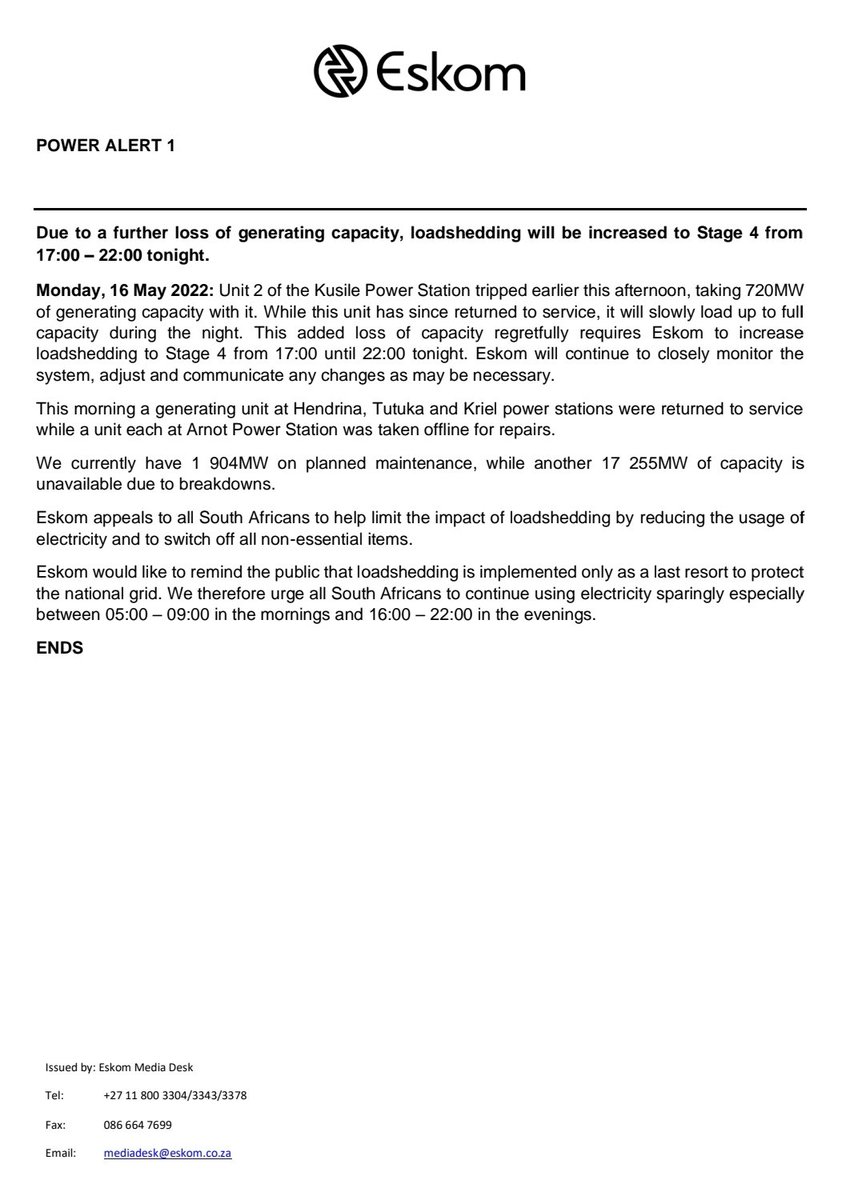 Eskom

POWER ALERT 1

Due to a further loss of generating capacity, loadshedding will be increased to Stage 4 from 17:00 – 22:00 tonight.

Monday, 16 May 2022: Unit 2 of the Kusile Power Station tripped earlier this afternoon, taking 720MW of generating capacity with it. While this unit has since returned to service, it will slowly load up to full capacity during the night. This added loss of capacity regretfully requires Eskom to increase loadshedding to Stage 4 from 17:00 until 22:00 tonight. Eskom will continue to closely monitor the system, adjust and communicate any changes as may be necessary.

This morning a generating unit at Hendrina, Tutuka and Kriel power stations were returned to service while a unit each at Arnot Power Station was taken offline for repairs.

We currently have 1 904MW on planned maintenance, while another 17 255MW of capacity is unavailable due to breakdowns.

Eskom appeals to all South Africans to help limit the impact of loadshedding by reducing the usage of electricity and to switch off all non-essential items.

Eskom would like to remind the public that loadshedding is implemented only as a last resort to protect the national grid. We therefore urge all South Africans to continue using electricity sparingly especially between 05:00 – 09:00 in the mornings and 16:00 – 22:00 in the evenings.

ENDS

Issued by: Eskom Media Desk

Tel: +27 11 800 3304/3343/3378

Fax: 086 664 7699

Email: mediadesk@eskom.co.za